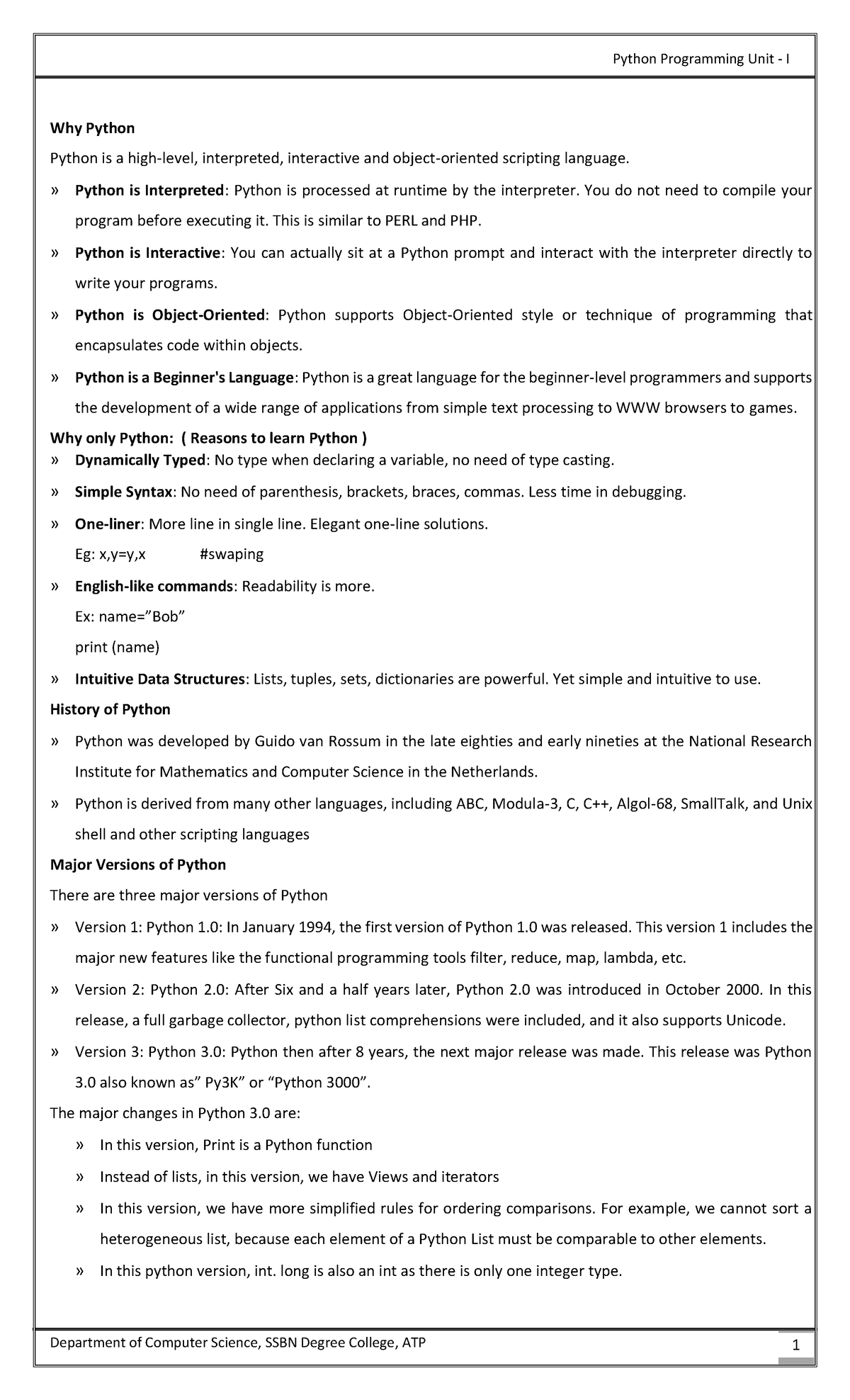 Python Programming Unit - I

Why Python

Python is a high-level, interpreted, interactive and object-oriented scripting language.

» Python is Interpreted: Python is processed at runtime by the interpreter. You do not need to compile your program before executing it. This is similar to PERL and PHP.

» Python is Interactive: You can actually sit at a Python prompt and interact with the interpreter directly to write your programs.

» Python is Object-Oriented: Python supports Object-Oriented style or technique of programming that encapsulates code within objects.

» Python is a Beginner's Language: Python is a great language for the beginner-level programmers and supports the development of a wide range of applications from simple text processing to WWW browsers to games.

Why only Python: ( Reasons to learn Python )

» Dynamically Typed: No type when declaring a variable, no need of type casting.

» Simple Syntax: No need of parenthesis, brackets, braces, commas. Less time in debugging.

» One-liner: More line in single line. Elegant one-line solutions.

Eg: x,y=y,x #swaping

» English-like commands: Readability is more.

Ex: name=”Bob”

print (name)

» Intuitive Data Structures: Lists, tuples, sets, dictionaries are powerful. Yet simple and intuitive to use.

History of Python

» Python was developed by Guido van Rossum in the late eighties and early nineties at the National Research Institute for Mathematics and Computer Science in the Netherlands.

» Python is derived from many other languages, including ABC, Modula-3, C, C++, Algol-68, SmallTalk, and Unix shell and other scripting languages

Major Versions of Python

There are three major versions of Python

» Version 1: Python 1.0: In January 1994, the first version of Python 1.0 was released. This version 1 includes the major new features like the functional programming tools filter, reduce, map, lambda, etc.

» Version 2: Python 2.0: After Six and a half years later, Python 2.0 was introduced in October 2000. In this release, a full garbage collector, python list comprehensions were included, and it also supports Unicode.

» Version 3: Python 3.0: Python then after 8 years, the next major release was made. This release was Python 3.0 also known as” Py3K” or “Python 3000”.

The major changes in Python 3.0 are:

» In this version, Print is a Python function

» Instead of lists, in this version, we have Views and iterators

» In this version, we have more simplified rules for ordering comparisons. For example, we cannot sort a heterogeneous list, because each element of a Python List must be comparable to other elements.

» In this python version, int. long is also an int as there is only one integer type.

Department of Computer Science, SSBN Degree College, ATP

1